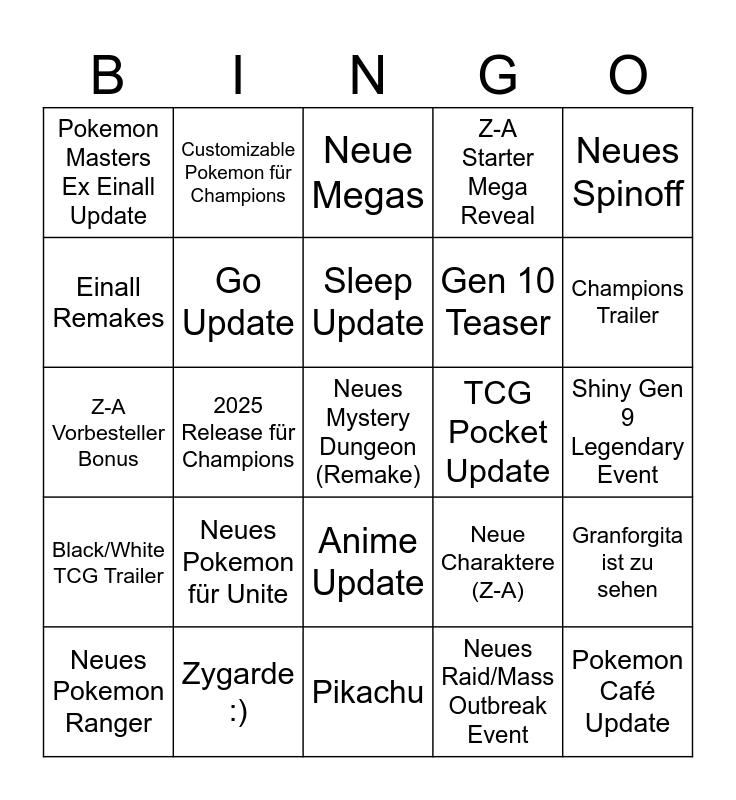 | B | I | N | G | O |
|---|---|---|---|---|
| Pokemon Masters Ex Einall Update | Customizable Pokemon für Champions | Neue Megas | Z-A Starter Mega Reveal | Neues Spinoff |
| Einall Remakes | Go Update | Sleep Update | Gen 10 Teaser | Champions Trailer |
| Z-A Vorbesteller Bonus | 2025 Release für Champions | Neues Mystery Dungeon (Remake) | TCG Pocket Update | Shiny Gen 9 Legendary Event |
| Black/White TCG Trailer | Neues Pokemon für Unite | Anime Update | Neue Charaktere (Z-A) | Granforgita ist zu sehen |
| Neues Pokemon Ranger | Zygarde :) | Pikachu | Neues Raid/Mass Outbreak Event | Pokemon Café Update |